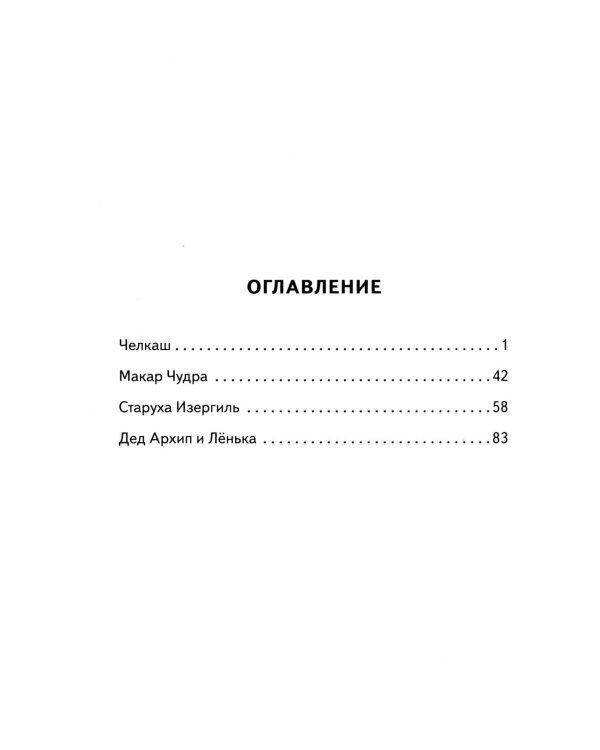 ОГЛАВЛЕНИЕ

Челкаш 1

Макар Чудра 42

Старуха Изергиль 58

Дед Архип и Лёнька 83